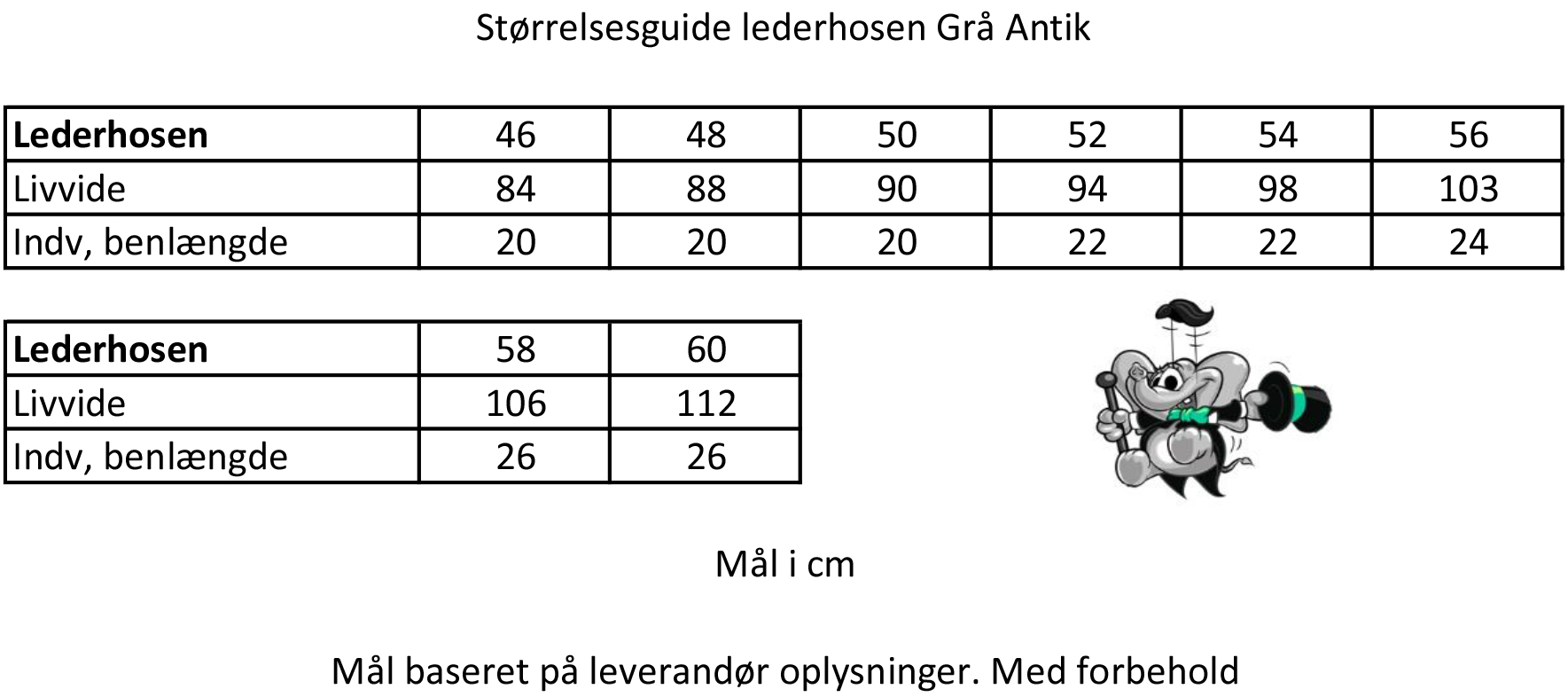 Størrelsesguide lederhosen Grå Antik

| **Lederhosen** | 46 | 48 | 50 | 52 | 54 | 56 |
|---|---|---|---|---|---|---|
| Livvide | 84 | 88 | 90 | 94 | 98 | 103 |
| Indv, benlængde | 20 | 20 | 20 | 22 | 22 | 24 |

| **Lederhosen** | 58 | 60 |
|---|---|---|
| Livvide | 106 | 112 |
| Indv, benlængde | 26 | 26 |

Mål i cm

Mål baseret på leverandør oplysninger. Med forbehold